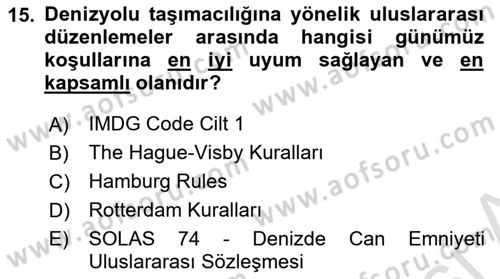 15. Denizyolu taşımacılığına yönelik uluslararası düzenlemeler arasında hangisi günümüz koşullarına en iyi uyum sağlayan ve en kapsamlı olanıdır?

A) IMDG Code Cilt 1
B) The Hague-Visby Kuralları
C) Hamburg Rules
D) Rotterdam Kuralları
E) SOLAS 74 - Denizde Can Emniyeti Uluslararası Sözleşmesi

www.aofsoru.com
www.aofsoru.com
www.aofsoru.com
www.aofsoru.com